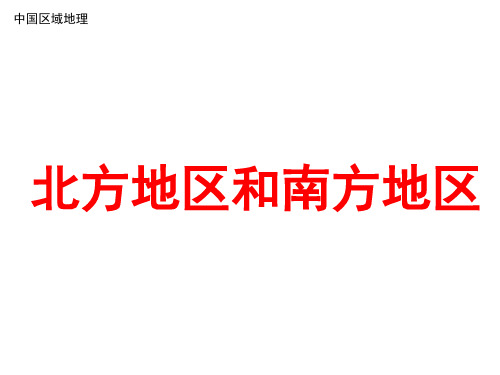 中国区域地理

北方地区和南方地区